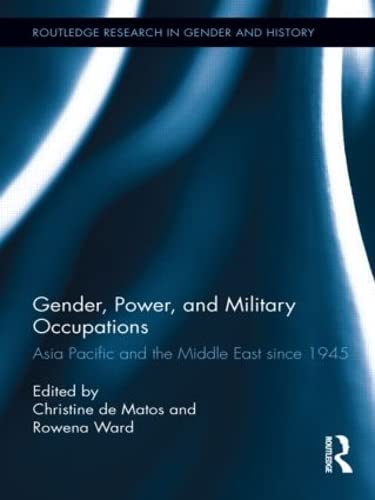 ROUTLEDGE RESEARCH IN GENDER AND HISTORY

Gender, Power, and Military Occupations

Asia Pacific and the Middle East since 1945

Edited by
Christine de Matos and
Rowena Ward

ROUTLEDGE